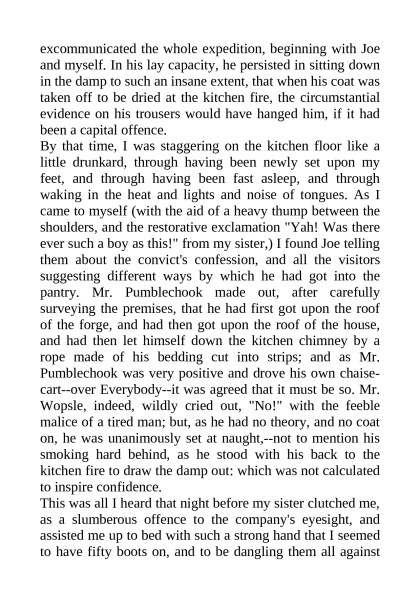 excommunicated the whole expedition, beginning with Joe and myself. In his lay capacity, he persisted in sitting down in the damp to such an insane extent, that when his coat was taken off to be dried at the kitchen fire, the circumstantial evidence on his trousers would have hanged him, if it had been a capital offence.
By that time, I was staggering on the kitchen floor like a little drunkard, through having been newly set upon my feet, and through having been fast asleep, and through waking in the heat and lights and noise of tongues. As I came to myself (with the aid of a heavy thump between the shoulders, and the restorative exclamation "Yah! Was there ever such a boy as this!" from my sister,) I found Joe telling them about the convict's confession, and all the visitors suggesting different ways by which he had got into the pantry. Mr. Pumblechook made out, after carefully surveying the premises, that he had first got upon the roof of the forge, and had then got upon the roof of the house, and had then let himself down the kitchen chimney by a rope made of his bedding cut into strips; and as Mr. Pumblechook was very positive and drove his own chaise-cart--over Everybody--it was agreed that it must be so. Mr. Wopsle, indeed, wildly cried out, "No!" with the feeble malice of a tired man; but, as he had no theory, and no coat on, he was unanimously set at naught,--not to mention his smoking hard behind, as he stood with his back to the kitchen fire to draw the damp out: which was not calculated to inspire confidence.
This was all I heard that night before my sister clutched me, as a slumberous offence to the company's eyesight, and assisted me up to bed with such a strong hand that I seemed to have fifty boots on, and to be dangling them all against